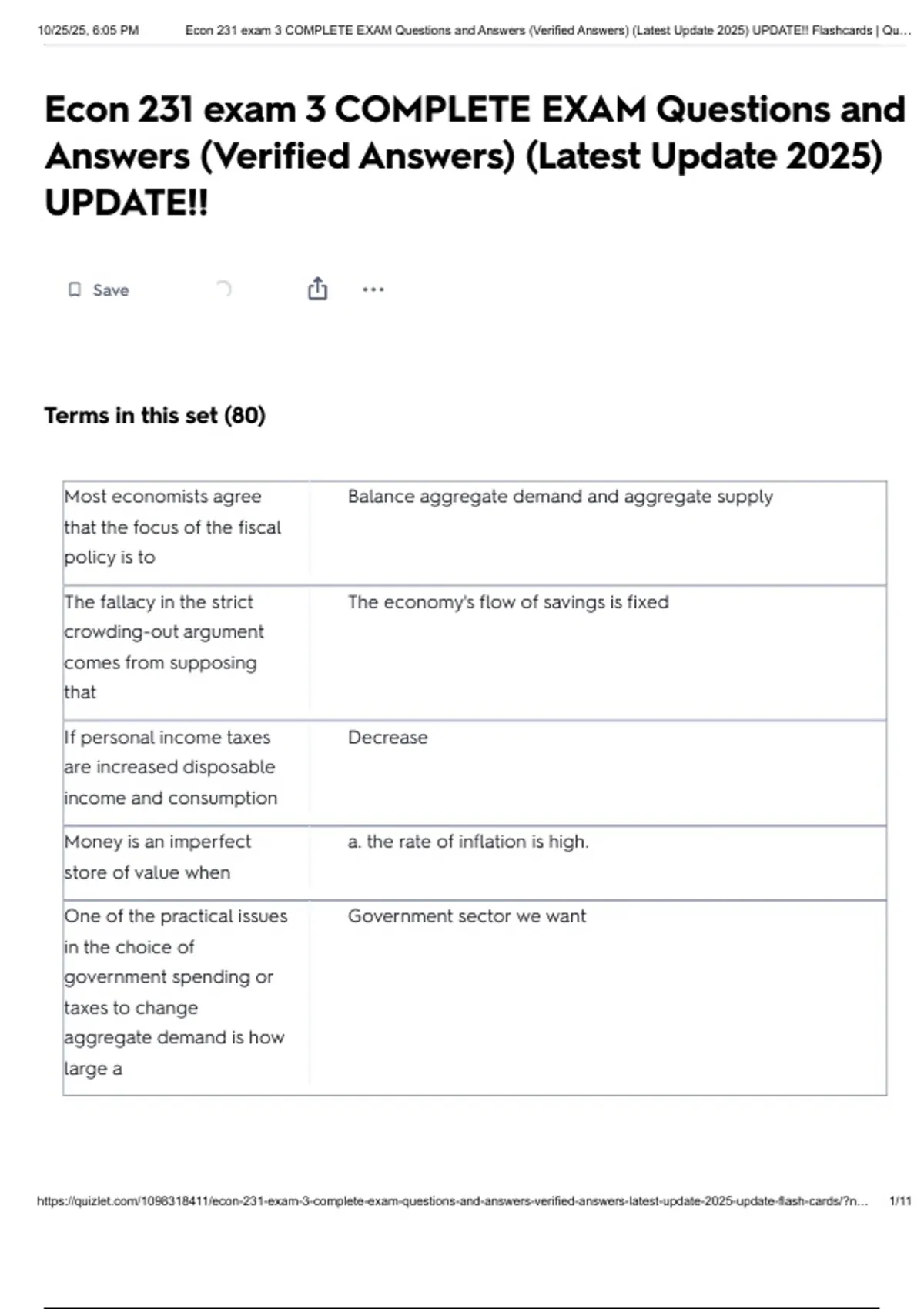 10/25/25, 6:05 PM Econ 231 exam 3 COMPLETE EXAM Questions and Answers (Verified Answers) (Latest Update 2025) UPDATE!! Flashcards | Qu...

Econ 231 exam 3 COMPLETE EXAM Questions and Answers (Verified Answers) (Latest Update 2025) UPDATE!!

Save

Terms in this set (80)

| | |
|---|---|
| Most economists agree that the focus of the fiscal policy is to | Balance aggregate demand and aggregate supply |
| The fallacy in the strict crowding-out argument comes from supposing that | The economy's flow of savings is fixed |
| If personal income taxes are increased disposable income and consumption | Decrease |
| Money is an imperfect store of value when | a. the rate of inflation is high. |
| One of the practical issues in the choice of government spending or taxes to change aggregate demand is how large a | Government sector we want |

https://quizlet.com/1098318411/econ-231-exam-3-complete-exam-questions-and-answers-verified-answers-latest-update-2025-update-flash-cards/?n... 1/11